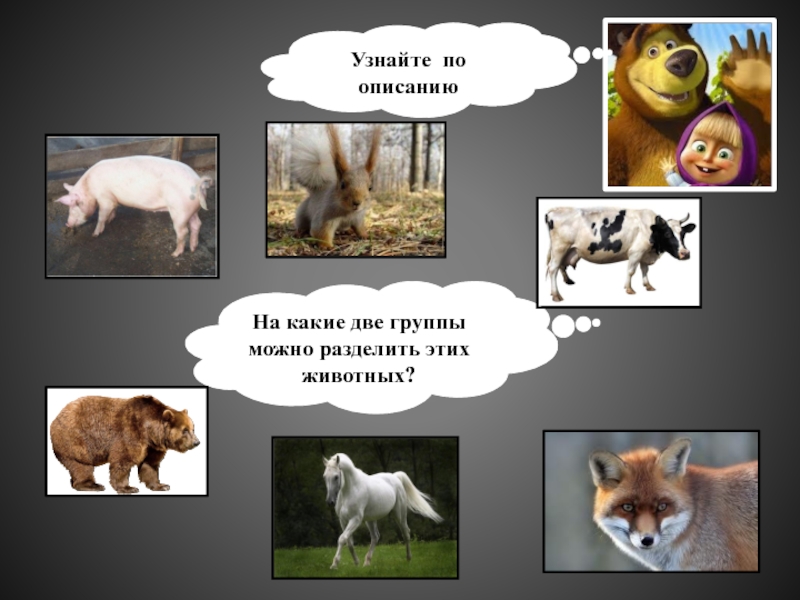 Узнайте по описанию

На какие две группы можно разделить этих животных?